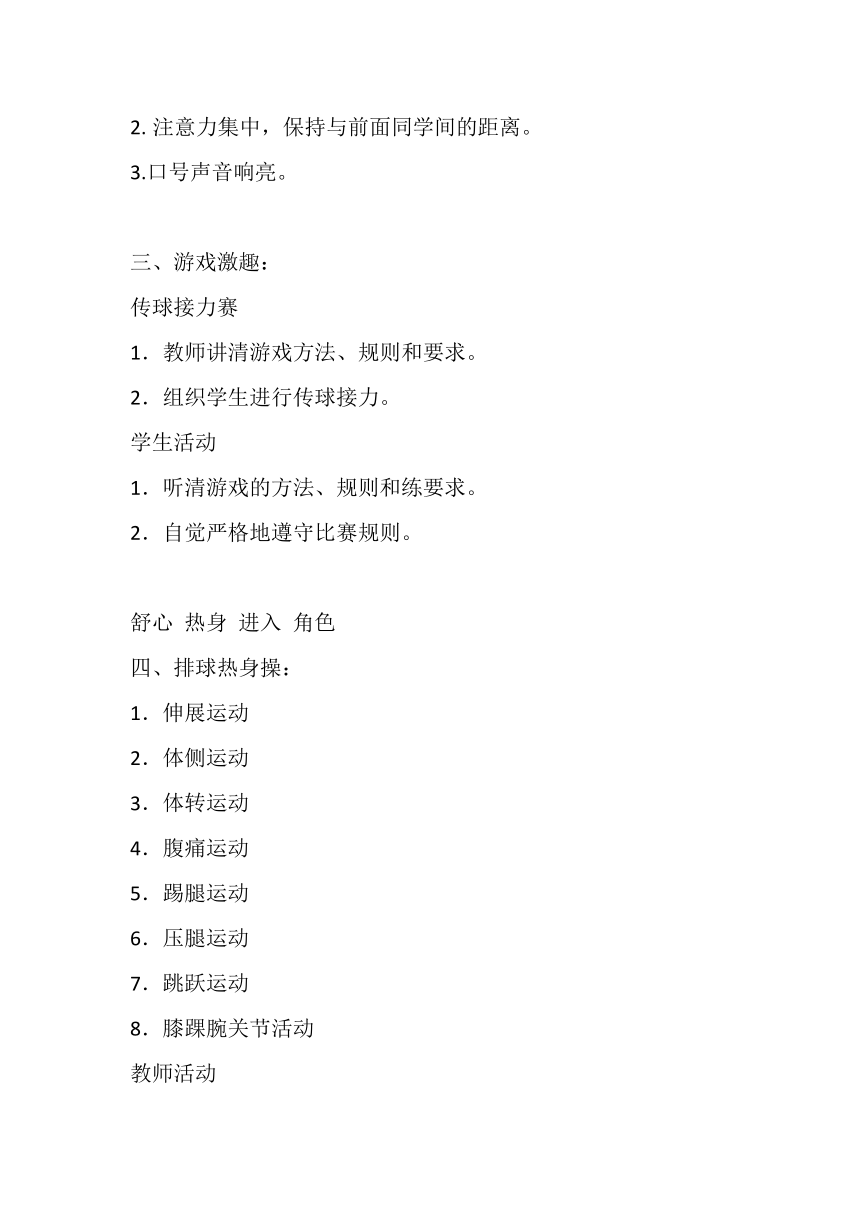 2. 注意力集中，保持与前面同学间的距离。

3.口号声音响亮。

三、游戏激趣：

传球接力赛

1．教师讲清游戏方法、规则和要求。

2．组织学生进行传球接力。

学生活动

1．听清游戏的方法、规则和练要求。

2．自觉严格地遵守比赛规则。

舒心 热身 进入 角色

四、排球热身操：

1．伸展运动

2．体侧运动

3．体转运动

4．腹痛运动

5．踢腿运动

6．压腿运动

7．跳跃运动

8．膝踝腕关节活动

教师活动